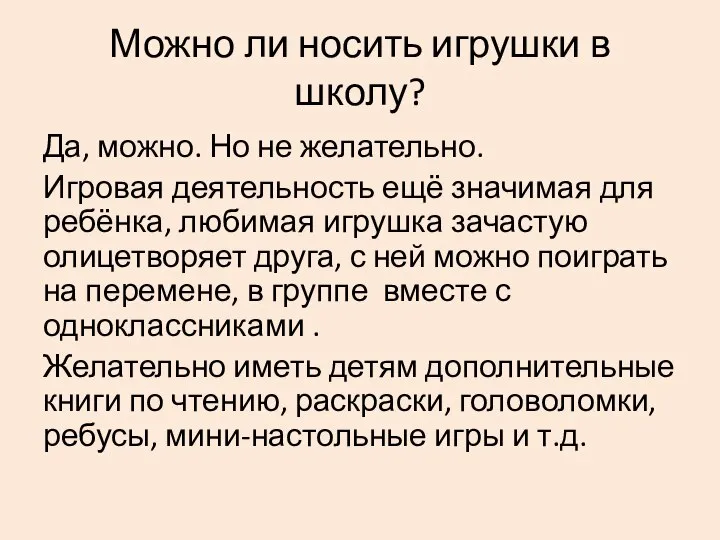 Можно ли носить игрушки в школу?

Да, можно. Но не желательно.

Игровая деятельность ещё значимая для ребёнка, любимая игрушка зачастую олицетворяет друга, с ней можно поиграть на перемене, в группе  вместе с одноклассниками .

Желательно иметь детям дополнительные книги по чтению, раскраски, головоломки, ребусы, мини-настольные игры и т.д.